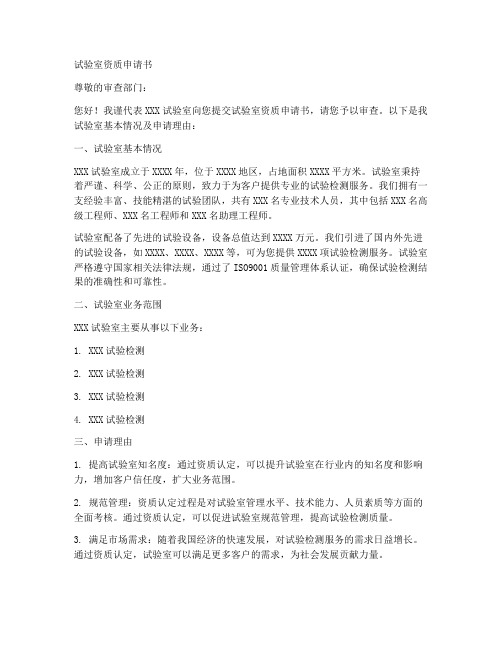 试验室资质申请书

尊敬的审查部门：

您好！我谨代表 XXX 试验室向您提交试验室资质申请书，请您予以审查。以下是我试验室基本情况及申请理由：

一、试验室基本情况

XXX 试验室成立于 XXXX 年，位于 XXXX 地区，占地面积 XXXX 平方米。试验室秉持着严谨、科学、公正的原则，致力于为客户提供专业的试验检测服务。我们拥有一支经验丰富、技能精湛的试验团队，共有 XXX 名专业技术人员，其中包括 XXX 名高级工程师、XXX 名工程师和 XXX 名助理工程师。

试验室配备了先进的试验设备，设备总值达到 XXXX 万元。我们引进了国内外先进的试验设备，如 XXXX、XXXX、XXXX 等，可为您提供 XXXX 项试验检测服务。试验室严格遵守国家相关法律法规，通过了 ISO9001 质量管理体系认证，确保试验检测结果的准确性和可靠性。

二、试验室业务范围

XXX 试验室主要从事以下业务：

1. XXX 试验检测

2. XXX 试验检测

3. XXX 试验检测

4. XXX 试验检测

三、申请理由

1. 提高试验室知名度：通过资质认定，可以提升试验室在行业内的知名度和影响力，增加客户信任度，扩大业务范围。

2. 规范管理：资质认定过程是对试验室管理水平、技术能力、人员素质等方面的全面考核。通过资质认定，可以促进试验室规范管理，提高试验检测质量。

3. 满足市场需求：随着我国经济的快速发展，对试验检测服务的需求日益增长。通过资质认定，试验室可以满足更多客户的需求，为社会发展贡献力量。